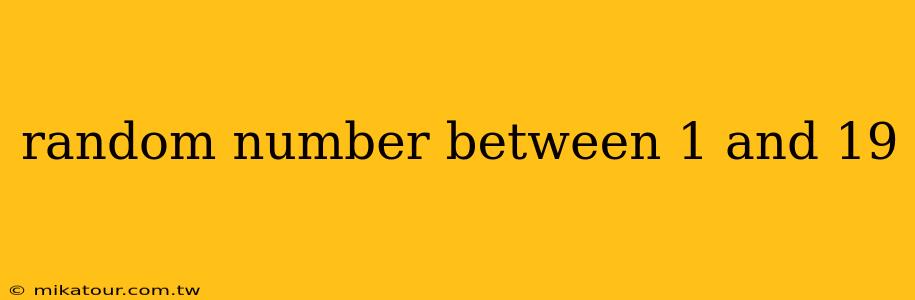 random number between 1 and 19

© mikatour.com.tw